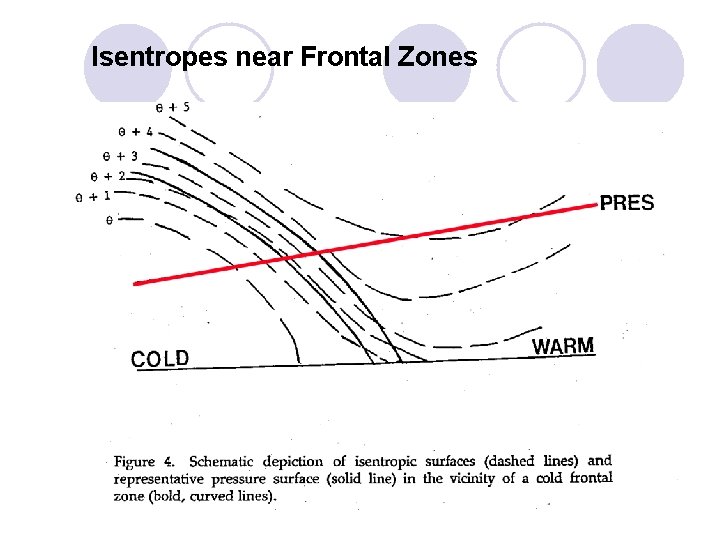 Isentropes near Frontal Zones

$\theta + 5$
$\theta + 4$
$\theta + 3$
$\theta + 2$
$\theta + 1$
$\theta$

PRES

COLD

WARM

Figure 4. Schematic depiction of isentropic surfaces (dashed lines) and representative pressure surface (solid line) in the vicinity of a cold frontal zone (bold, curved lines).